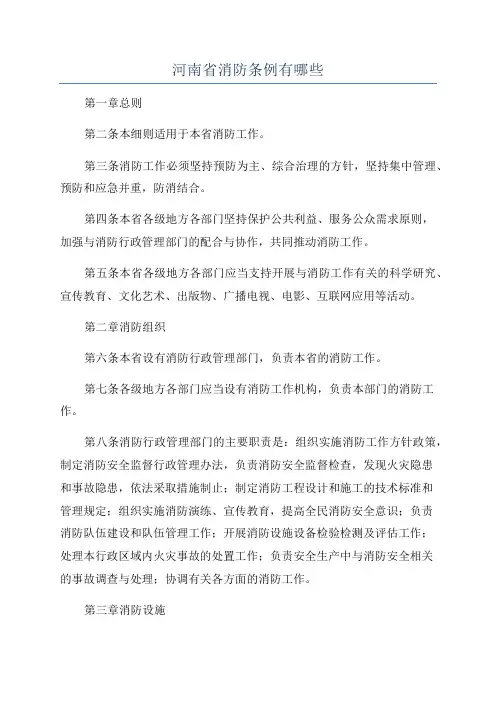 河南省消防条例有哪些

第一章总则

第二条本细则适用于本省消防工作。

第三条消防工作必须坚持预防为主、综合治理的方针，坚持集中管理、预防和应急并重，防消结合。

第四条本省各级地方各部门坚持保护公共利益、服务公众需求原则，加强与消防行政管理部门的配合与协作，共同推动消防工作。

第五条本省各级地方各部门应当支持开展与消防工作有关的科学研究、宣传教育、文化艺术、出版物、广播电视、电影、互联网应用等活动。

第二章消防组织

第六条本省设有消防行政管理部门，负责本省的消防工作。

第七条各级地方各部门应当设有消防工作机构，负责本部门的消防工作。

第八条消防行政管理部门的主要职责是：组织实施消防工作方针政策，制定消防安全监督行政管理办法，负责消防安全监督检查，发现火灾隐患和事故隐患，依法采取措施制止；制定消防工程设计和施工的技术标准和管理规定；组织实施消防演练、宣传教育，提高全民消防安全意识；负责消防队伍建设和队伍管理工作；开展消防设施设备检验检测及评估工作；处理本行政区域内火灾事故的处置工作；负责安全生产中与消防安全相关的事故调查与处理；协调有关各方面的消防工作。

第三章消防设施